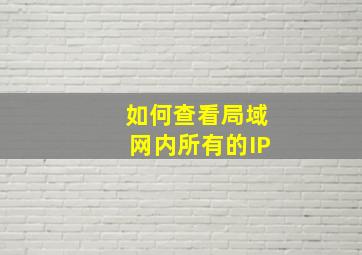 如何查看局域网内所有的IP